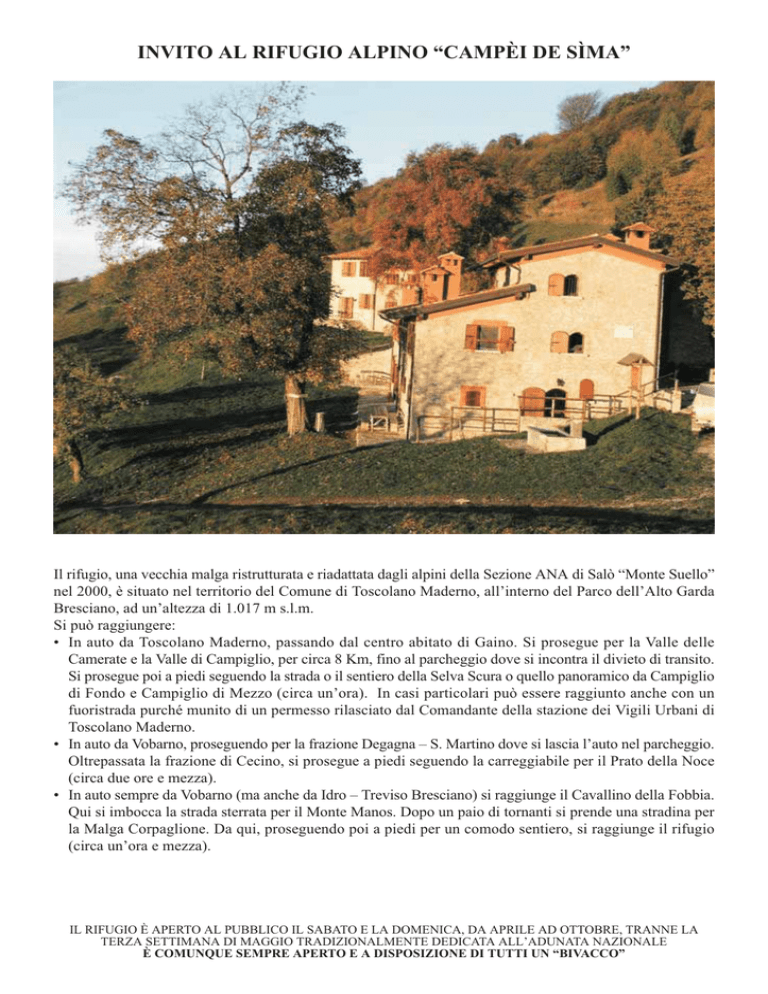 INVITO AL RIFUGIO ALPINO “CAMPÈI DE SÌMA”

Il rifugio, una vecchia malga ristrutturata e riadattata dagli alpini della Sezione ANA di Salò “Monte Suello” nel 2000, è situato nel territorio del Comune di Toscolano Maderno, all’interno del Parco dell’Alto Garda Bresciano, ad un’altezza di 1.017 m s.l.m.
Si può raggiungere:
• In auto da Toscolano Maderno, passando dal centro abitato di Gaino. Si prosegue per la Valle delle Camerate e la Valle di Campiglio, per circa 8 Km, fino al parcheggio dove si incontra il divieto di transito. Si prosegue poi a piedi seguendo la strada o il sentiero della Selva Scura o quello panoramico da Campiglio di Fondo e Campiglio di Mezzo (circa un’ora). In casi particolari può essere raggiunto anche con un fuoristrada purché munito di un permesso rilasciato dal Comandante della stazione dei Vigili Urbani di Toscolano Maderno.
• In auto da Vobarno, proseguendo per la frazione Degagna – S. Martino dove si lascia l’auto nel parcheggio. Oltrepassata la frazione di Cecino, si prosegue a piedi seguendo la carreggiabile per il Prato della Noce (circa due ore e mezza).
• In auto sempre da Vobarno (ma anche da Idro – Treviso Bresciano) si raggiunge il Cavallino della Fobbia. Qui si imbocca la strada sterrata per il Monte Manos. Dopo un paio di tornanti si prende una stradina per la Malga Corpaglione. Da qui, proseguendo poi a piedi per un comodo sentiero, si raggiunge il rifugio (circa un’ora e mezza).

IL RIFUGIO È APERTO AL PUBBLICO IL SABATO E LA DOMENICA, DA APRILE AD OTTOBRE, TRANNE LA TERZA SETTIMANA DI MAGGIO TRADIZIONALMENTE DEDICATA ALL’ADUNATA NAZIONALE
È COMUNQUE SEMPRE APERTO E A DISPOSIZIONE DI TUTTI UN “BIVACCO”